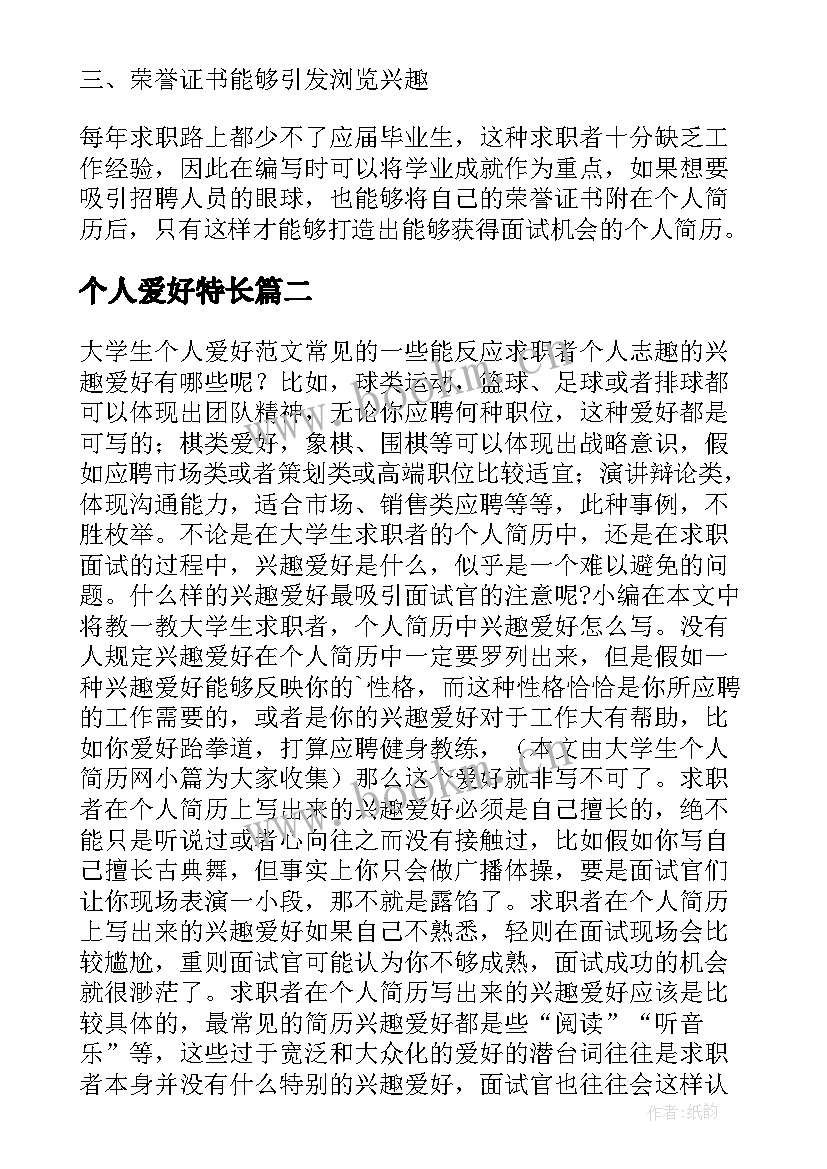 三、荣誉证书能够引发浏览兴趣

每年求职路上都少不了应届毕业生，这种求职者十分缺乏工作经验，因此在编写时可以将学业成就作为重点，如果想要吸引招聘人员的眼球，也能够将自己的荣誉证书附在个人简历后，只有这样才能够打造出能够获得面试机会的个人简历。

个人爱好特长篇二

大学生个人爱好范文常见的一些能反应求职者个人志趣的兴趣爱好有哪些呢？比如，球类运动，篮球、足球或者排球都可以体现出团队精神，无论你应聘何种职位，这种爱好都是可写的；棋类爱好，象棋、围棋等可以体现出战略意识，假如应聘市场类或者策划类或高端职位比较适宜；演讲辩论类，体现沟通能力，适合市场、销售类应聘等等，此种事例，不胜枚举。不论是在大学生求职者的个人简历中，还是在求职面试的过程中，兴趣爱好是什么，似乎是一个难以避免的问题。什么样的兴趣爱好最吸引面试官的注意呢?小编在本文中将教一教大学生求职者，个人简历中兴趣爱好怎么写。没有人规定兴趣爱好在个人简历中一定要罗列出来，但是假如一种兴趣爱好能够反映你的`性格，而这种性格恰恰是你所应聘的工作需要的，或者是你的兴趣爱好对于工作大有帮助，比如你爱好跆拳道，打算应聘健身教练，（本文由大学生个人简历网小篇为大家收集）那么这个爱好就非写不可了。求职者在个人简历上写出来的兴趣爱好必须是自己擅长的，绝不能只是听说过或者心向往之而没有接触过，比如假如你写自己擅长古典舞，但事实上你只会做广播体操，要是面试官们让你现场表演一小段，那不就是露馅了。求职者在个人简历上写出来的兴趣爱好如果自己不熟悉，轻则在面试现场会比较尴尬，重则面试官可能认为你不够成熟，面试成功的机会就很渺茫了。求职者在个人简历写出来的兴趣爱好应该是比较具体的，最常见的简历兴趣爱好都是些“阅读”“听音乐”等，这些过于宽泛和大众化的爱好的潜台词往往是求职者本身并没有什么特别的兴趣爱好，面试官也往往会这样认

作者：纸韵